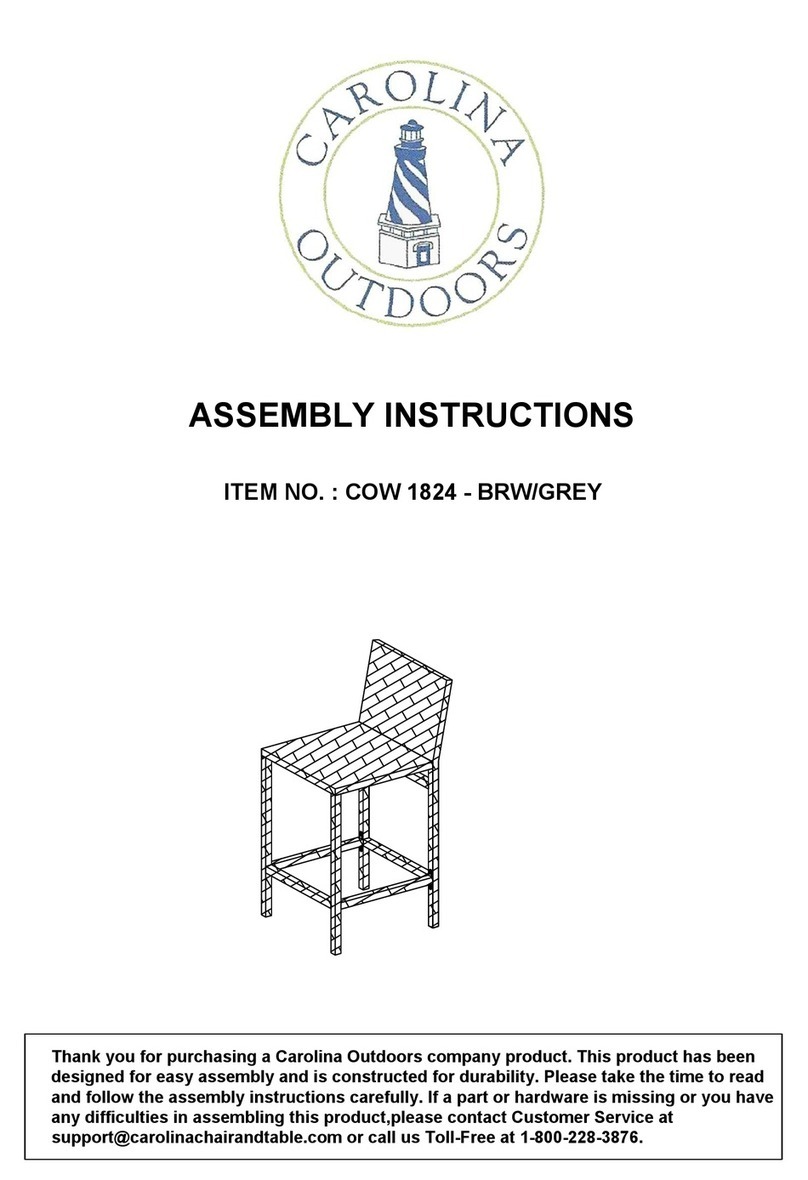 CAROLINA OUTDOORS

ASSEMBLY INSTRUCTIONS

ITEM NO. : COW 1824 - BRW/GREY

Thank you for purchasing a Carolina Outdoors company product. This product has been designed for easy assembly and is constructed for durability. Please take the time to read and follow the assembly instructions carefully. If a part or hardware is missing or you have any difficulties in assembling this product,please contact Customer Service at support@carolinachairandtable.com or call us Toll-Free at 1-800-228-3876.